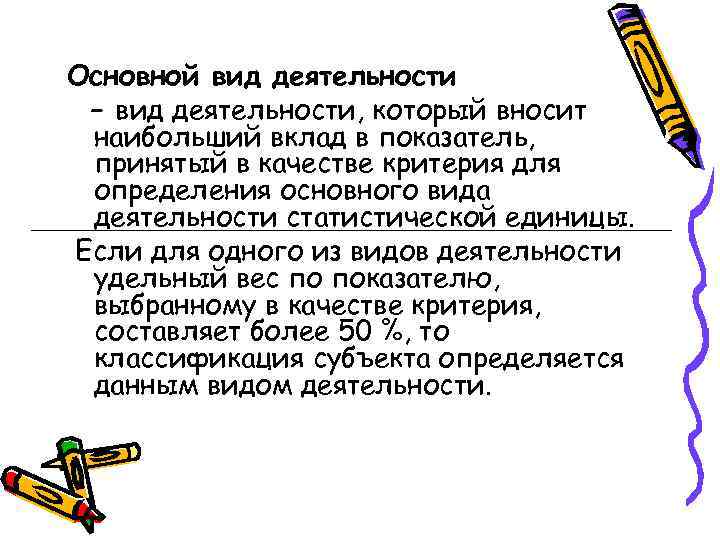 Основной вид деятельности

– вид деятельности, который вносит наибольший вклад в показатель, принятый в качестве критерия для определения основного вида деятельности статистической единицы.

Если для одного из видов деятельности удельный вес по показателю, выбранному в качестве критерия, составляет более 50 %, то классификация субъекта определяется данным видом деятельности.